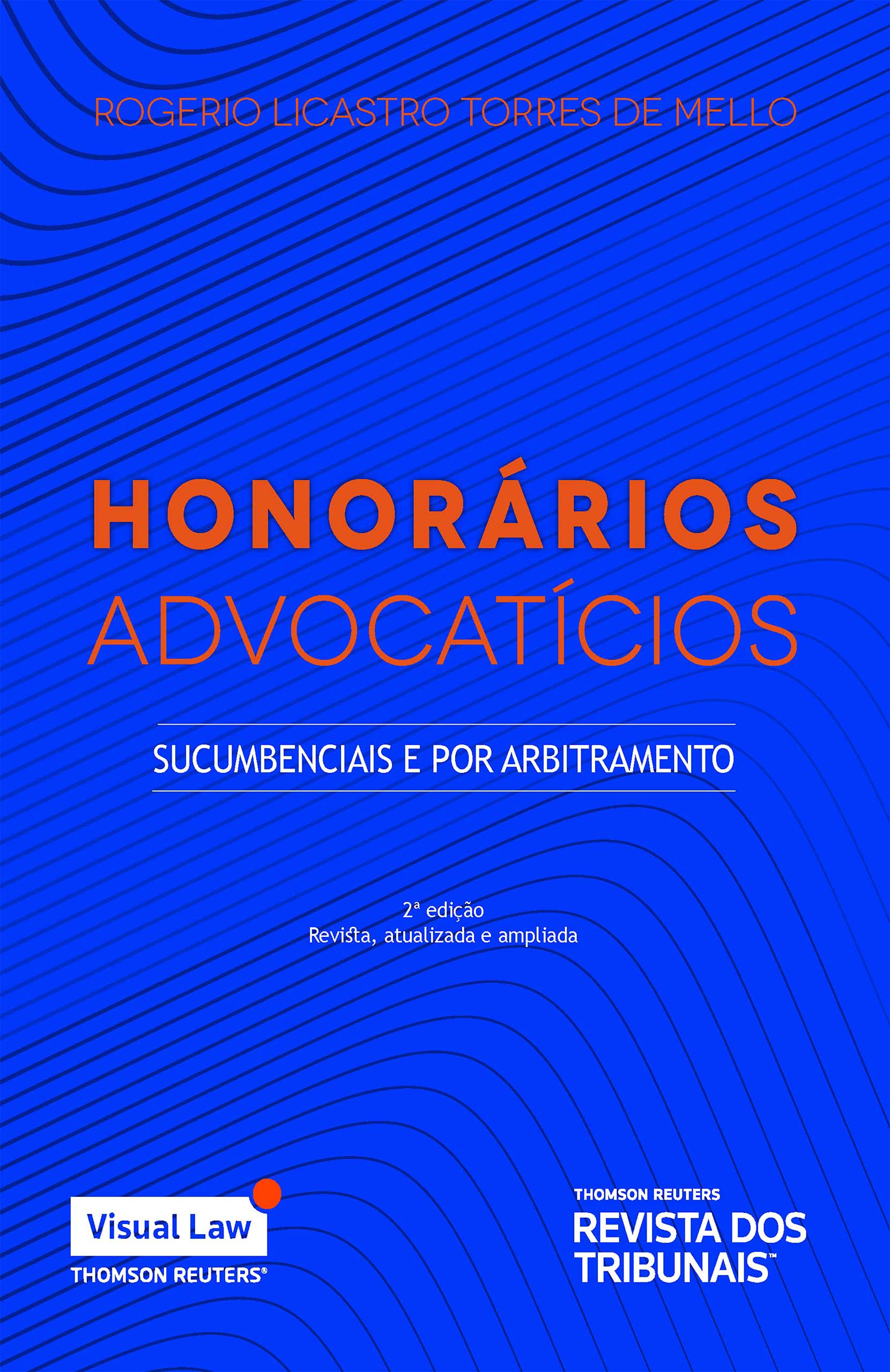 ROGERIO LICASTRO TORRES DE MELLO

HONORÁRIOS
ADVOCATÍCIOS

SUCUMBENCIAIS E POR ARBITRAMENTO

2ª edição
Revista, atualizada e ampliada

Visual Law
THOMSON REUTERS®

THOMSON REUTERS
REVISTA DOS TRIBUNAIS™